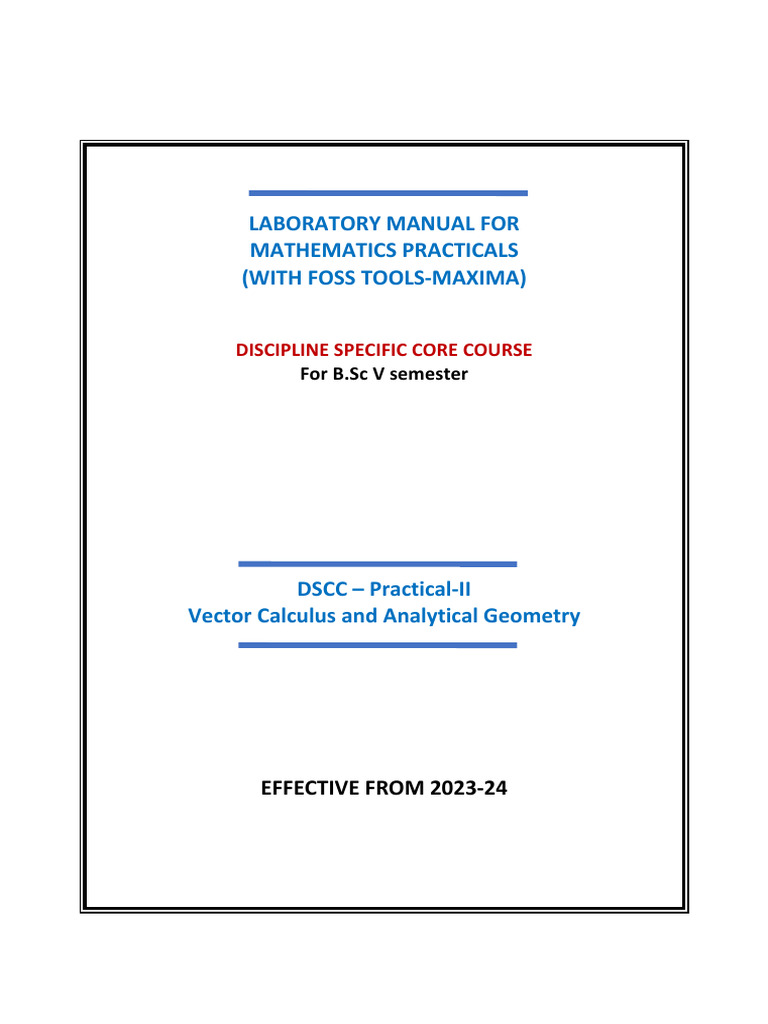 LABORATORY MANUAL FOR MATHEMATICS PRACTICALS (WITH FOSS TOOLS-MAXIMA)

DISCIPLINE SPECIFIC CORE COURSE
For B.Sc V semester

DSCC – Practical-II
Vector Calculus and Analytical Geometry

EFFECTIVE FROM 2023-24